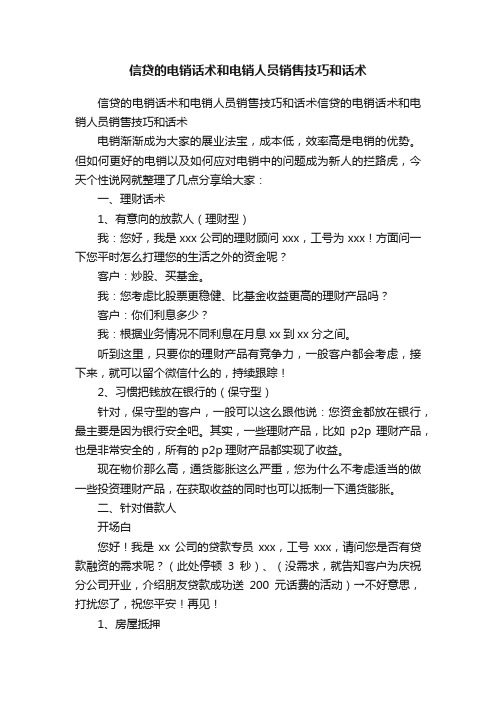 信贷的电销话术和电销人员销售技巧和话术

信贷的电销话术和电销人员销售技巧和话术信贷的电销话术和电销人员销售技巧和话术

电销渐渐成为大家的展业法宝，成本低，效率高是电销的优势。但如何更好的电销以及如何应对电销中的问题成为新人的拦路虎，今天个性说网就整理了几点分享给大家：

一、理财话术

1、有意向的放款人（理财型）

我：您好，我是 xxx 公司的理财顾问 xxx，工号为 xxx！方面问一下您平时怎么打理您的生活之外的资金呢？

客户：炒股、买基金。

我：您考虑比股票更稳健、比基金收益更高的理财产品吗？

客户：你们利息多少？

我：根据业务情况不同利息在月息 xx 到 xx 分之间。

听到这里，只要你的理财产品有竞争力，一般客户都会考虑，接下来，就可以留个微信什么的，持续跟踪！

2、习惯把钱放在银行的（保守型）

针对，保守型的客户，一般可以这么跟他说：您资金都放在银行，最主要是因为银行安全吧。其实，一些理财产品，比如 p2p 理财产品，也是非常安全的，所有的 p2p 理财产品都实现了收益。

现在物价那么高，通货膨胀这么严重，您为什么不考虑适当的做一些投资理财产品，在获取收益的同时也可以抵制一下通货膨胀。

二、针对借款人

开场白

您好！我是 xx 公司的贷款专员 xxx，工号 xxx，请问您是否有贷款融资的需求呢？（此处停顿 3 秒）、（没需求，就告知客户为庆祝分公司开业，介绍朋友贷款成功送 200 元话费的活动）→不好意思，打扰您了，祝您平安！再见！

1、房屋抵押